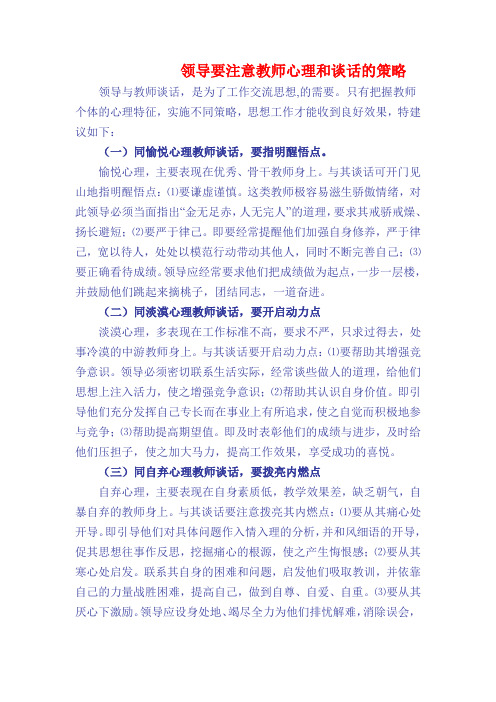 领导要注意教师心理和谈话的策略

领导与教师谈话，是为了工作交流思想,的需要。只有把握教师个体的心理特征，实施不同策略，思想工作才能收到良好效果，特建议如下：

（一）同愉悦心理教师谈话，要指明醒悟点。

愉悦心理，主要表现在优秀、骨干教师身上。与其谈话可开门见山地指明醒悟点：⑴要谦虚谨慎。这类教师极容易滋生骄傲情绪，对此领导必须当面指出“金无足赤，人无完人”的道理，要求其戒骄戒燥、扬长避短；⑵要严于律己。即要经常提醒他们加强自身修养，严于律己，宽以待人，处处以模范行动带动其他人，同时不断完善自己；⑶要正确看待成绩。领导应经常要求他们把成绩做为起点，一步一层楼，并鼓励他们跳起来摘桃子，团结同志，一道奋进。

（二）同淡漠心理教师谈话，要开启动力点

淡漠心理，多表现在工作标准不高，要求不严，只求过得去，处事冷漠的中游教师身上。与其谈话要开启动力点：⑴要帮助其增强竞争意识。领导必须密切联系生活实际，经常谈些做人的道理，给他们思想上注入活力，使之增强竞争意识；⑵帮助其认识自身价值。即引导他们充分发挥自己专长而在事业上有所追求，使之自觉而积极地参与竞争；⑶帮助提高期望值。即及时表彰他们的成绩与进步，及时给他们压担子，使之加大马力，提高工作效果，享受成功的喜悦。

（三）同自弃心理教师谈话，要拨亮内燃点

自弃心理，主要表现在自身素质低，教学效果差，缺乏朝气，自暴自弃的教师身上。与其谈话要注意拨亮其内燃点：⑴要从其痛心处开导。即引导他们对具体问题作入情入理的分析，并和风细语的开导，促其思想往事作反思，挖掘痛心的根源，使之产生悔恨感；⑵要从其寒心处启发。联系其自身的困难和问题，启发他们吸取教训，并依靠自己的力量战胜困难，提高自己，做到自尊、自爱、自重。⑶要从其厌心下激励。领导应设身处地、竭尽全力为他们排忧解难，消除误会，